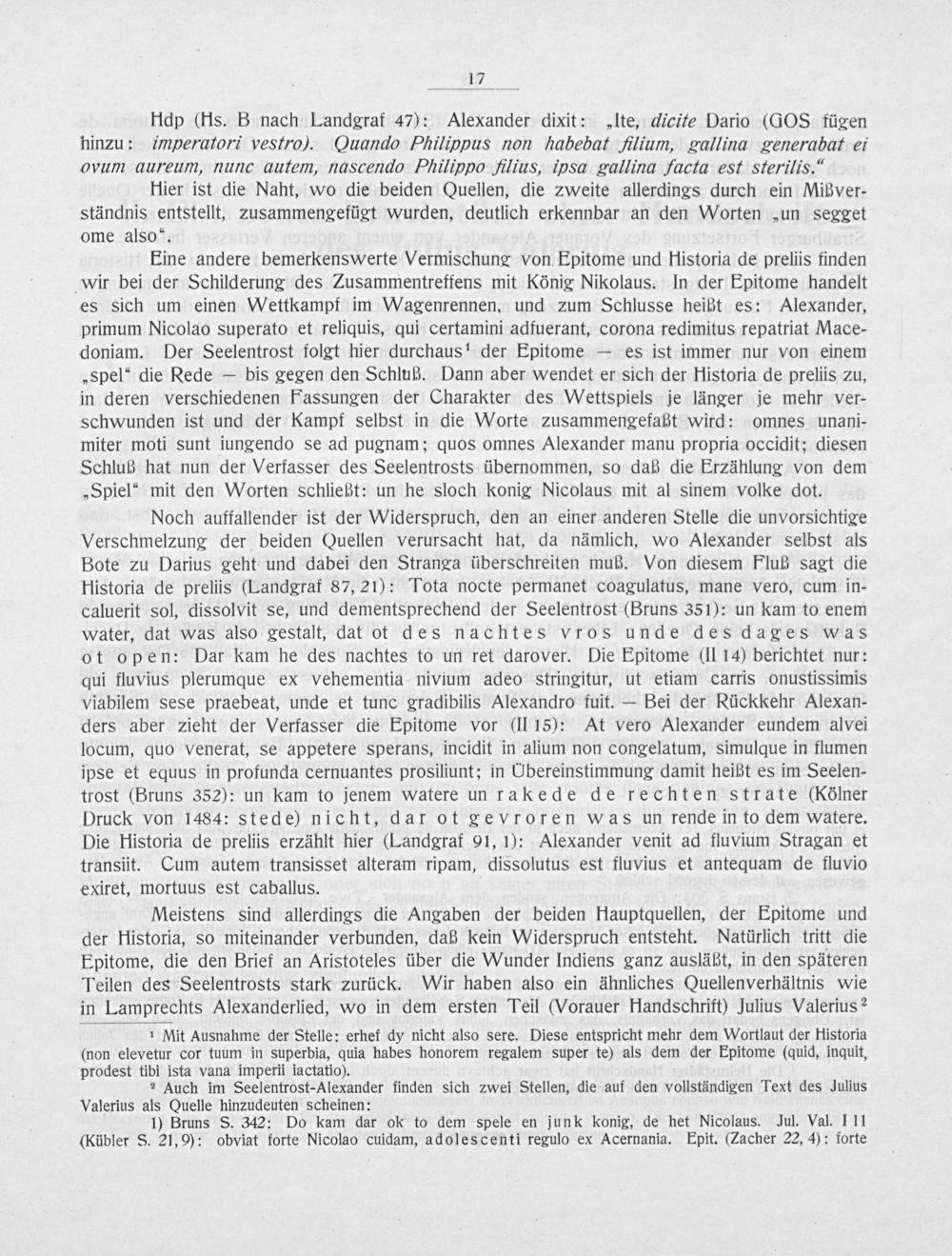 17

Hdp (Hs. B nach Landgraf 47): Alexander dixit: „Ite, dicite Dario (GOS fügen hinzu: imperatori vestro). Quando Philippus non habebat filium, gallina generabat ei ovum aureum, nunc autem, nascendo Philippo filius, ipsa gallina facta est sterilis."

Hier ist die Naht, wo die beiden Quellen, die zweite allerdings durch ein Mißverständnis entstellt, zusammengefügt wurden, deutlich erkennbar an den Worten „un segget ome also".

Eine andere bemerkenswerte Vermischung von Epitome und Historia de preliis finden wir bei der Schilderung des Zusammentreffens mit König Nikolaus. In der Epitome handelt es sich um einen Wettkampf im Wagenrennen, und zum Schlusse heißt es: Alexander, primum Nicolao superato et reliquis, qui certamini adfuerant, corona redimitus repatriat Macedoniam. Der Seelentrost folgt hier durchaus$^{1}$ der Epitome — es ist immer nur von einem „spel" die Rede — bis gegen den Schluß. Dann aber wendet er sich der Historia de preliis zu, in deren verschiedenen Fassungen der Charakter des Wettspiels je länger je mehr verschwunden ist und der Kampf selbst in die Worte zusammengefaßt wird: omnes unanimiter moti sunt iungendo se ad pugnam; quos omnes Alexander manu propria occidit; diesen Schluß hat nun der Verfasser des Seelentrosts übernommen, so daß die Erzählung von dem „Spiel" mit den Worten schließt: un he sloch konig Nicolaus mit al sinem volke dot.

Noch auffallender ist der Widerspruch, den an einer anderen Stelle die unvorsichtige Verschmelzung der beiden Quellen verursacht hat, da nämlich, wo Alexander selbst als Bote zu Darius geht und dabei den Stranga überschreiten muß. Von diesem Fluß sagt die Historia de preliis (Landgraf 87, 21): Tota nocte permanet coagulatus, mane vero, cum incaluerit sol, dissolvit se, und dementsprechend der Seelentrost (Bruns 351): un kam to enem water, dat was also gestalt, dat ot des nachtes vros unde des dages was ot open: Dar kam he des nachtes to un ret darover. Die Epitome (II 14) berichtet nur: qui fluvius plerumque ex vehementia nivium adeo stringitur, ut etiam carris onustissimis viabilem sese praebeat, unde et tunc gradibilis Alexandro fuit. — Bei der Rückkehr Alexanders aber zieht der Verfasser die Epitome vor (II 15): At vero Alexander eundem alvei locum, quo venerat, se appetere sperans, incidit in alium non congelatum, simulque in flumen ipse et equus in profunda cernuantes prosiliunt; in Übereinstimmung damit heißt es im Seelentrost (Bruns 352): un kam to jenem watere un rakede de rechten strate (Kölner Druck von 1484: stede) nicht, dar ot gevroren was un rende in to dem watere. Die Historia de preliis erzählt hier (Landgraf 91, 1): Alexander venit ad fluvium Stragan et transiit. Cum autem transisset alteram ripam, dissolutus est fluvius et antequam de fluvio exiret, mortuus est caballus.

Meistens sind allerdings die Angaben der beiden Hauptquellen, der Epitome und der Historia, so miteinander verbunden, daß kein Widerspruch entsteht. Natürlich tritt die Epitome, die den Brief an Aristoteles über die Wunder Indiens ganz ausläßt, in den späteren Teilen des Seelentrosts stark zurück. Wir haben also ein ähnliches Quellenverhältnis wie in Lamprechts Alexanderlied, wo in dem ersten Teil (Vorauer Handschrift) Julius Valerius$^{2}$

$^{1}$ Mit Ausnahme der Stelle: erhef dy nicht also sere. Diese entspricht mehr dem Wortlaut der Historia (non elevetur cor tuum in superbia, quia habes honorem regalem super te) als dem der Epitome (quid, inquit, prodest tibi ista vana imperii iactatio).

$^{2}$ Auch im Seelentrost-Alexander finden sich zwei Stellen, die auf den vollständigen Text des Julius Valerius als Quelle hinzudeuten scheinen:

1) Bruns S. 342: Do kam dar ok to dem spele en junk konig, de het Nicolaus. Jul. Val. I 11 (Kübler S. 21, 9): obviat forte Nicolao cuidam, adolescenti regulo ex Acernania. Epit. (Zacher 22, 4): forte